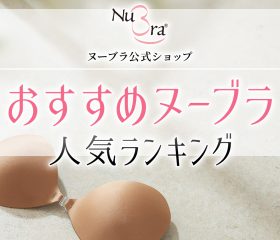 NuBra®

ヌーブラ公式ショップ

おすすめヌーブラ
人気ランキング